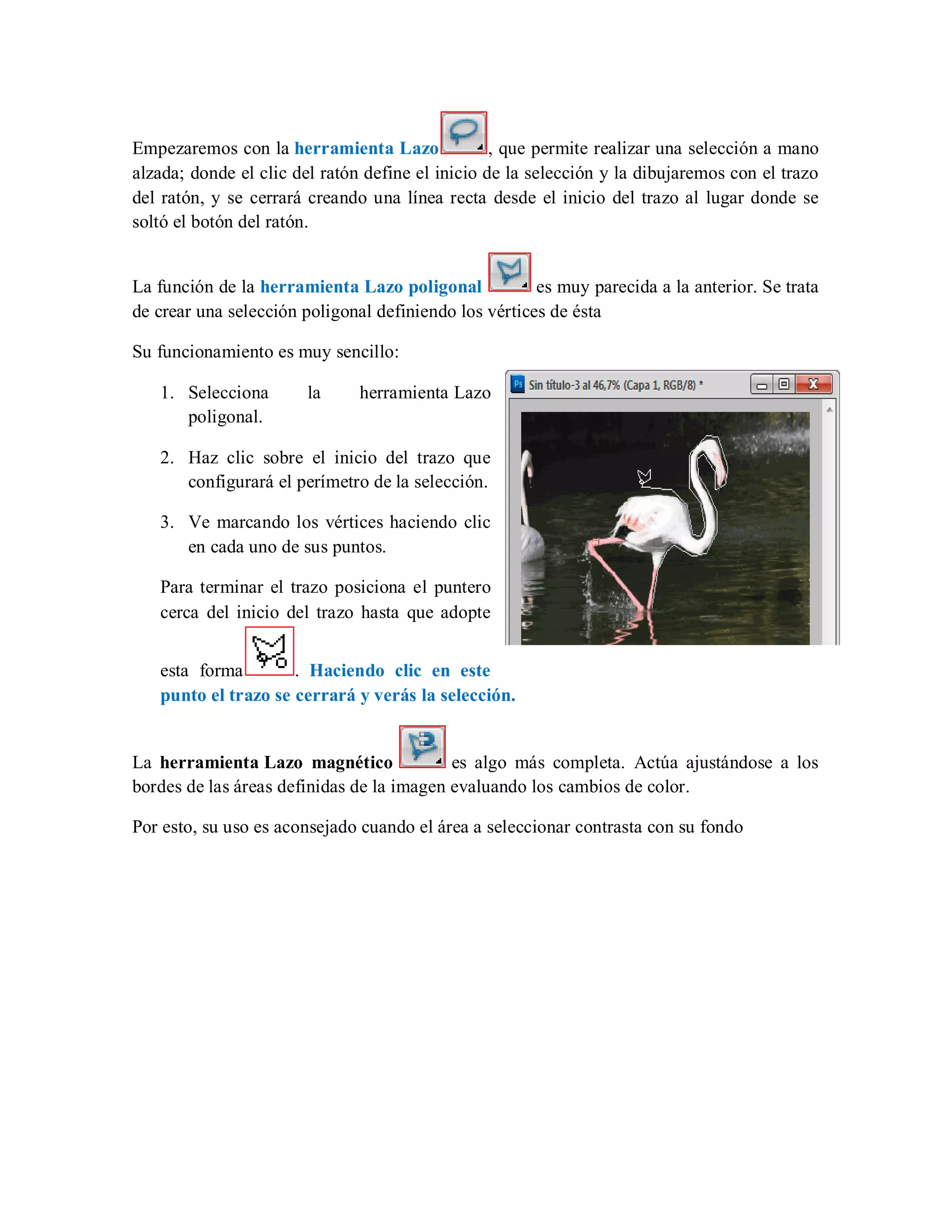 Empezaremos con la herramienta Lazo, que permite realizar una selección a mano alzada; donde el clic del ratón define el inicio de la selección y la dibujaremos con el trazo del ratón, y se cerrará creando una línea recta desde el inicio del trazo al lugar donde se soltó el botón del ratón.

La función de la herramienta Lazo poligonal es muy parecida a la anterior. Se trata de crear una selección poligonal definiendo los vértices de ésta

Su funcionamiento es muy sencillo:

1. Selecciona la herramienta Lazo poligonal.

2. Haz clic sobre el inicio del trazo que configurará el perímetro de la selección.

3. Ve marcando los vértices haciendo clic en cada uno de sus puntos.

Para terminar el trazo posiciona el puntero cerca del inicio del trazo hasta que adopte esta forma. Haciendo clic en este punto el trazo se cerrará y verás la selección.

Ps Sin título-3 al 46,7% (Capa 1, RGB/8) *

La herramienta Lazo magnético es algo más completa. Actúa ajustándose a los bordes de las áreas definidas de la imagen evaluando los cambios de color.

Por esto, su uso es aconsejado cuando el área a seleccionar contrasta con su fondo